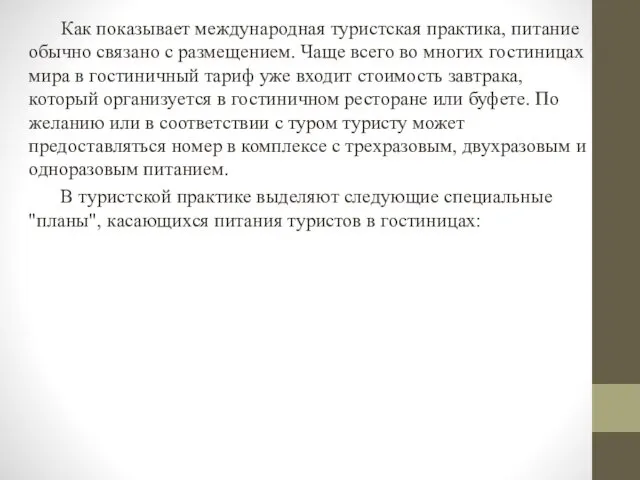 Как показывает международная туристская практика, питание обычно связано с размещением. Чаще всего во многих гостиницах мира в гостиничный тариф уже входит стоимость завтрака, который организуется в гостиничном ресторане или буфете. По желанию или в соответствии с туром туристу может предоставляться номер в комплексе с трехразовым, двухразовым и одноразовым питанием.

В туристской практике выделяют следующие специальные "планы", касающихся питания туристов в гостиницах: